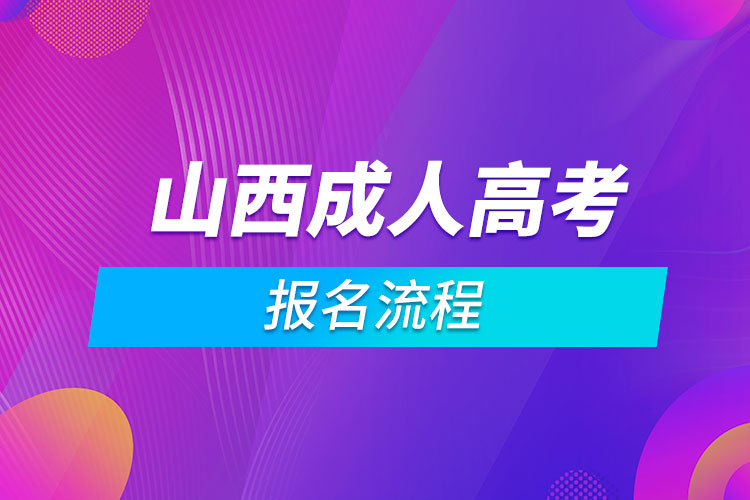 山西成人高考

报名流程